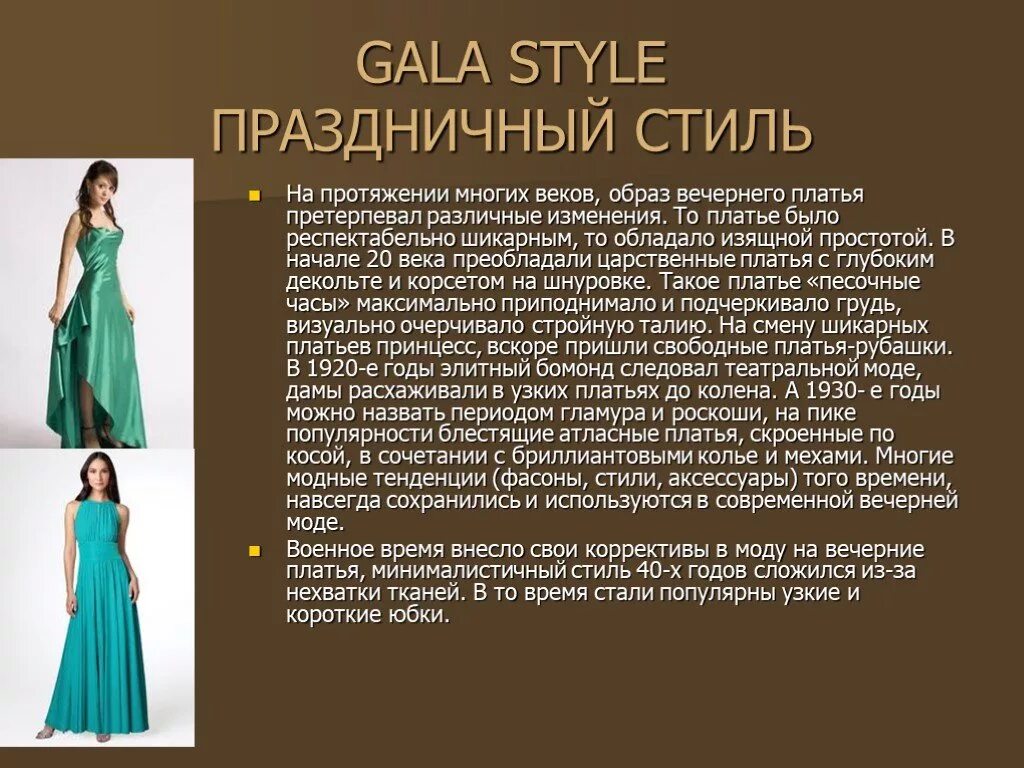 GALA STYLE
ПРАЗДНИЧНЫЙ СТИЛЬ

На протяжении многих веков, образ вечернего платья претерпевал различные изменения. То платье было респектабельно шикарным, то обладало изящной простотой. В начале 20 века преобладали царственные платья с глубоким декольте и корсетом на шнуровке. Такое платье «песочные часы» максимально приподнимало и подчеркивало грудь, визуально очерчивало стройную талию. На смену шикарных платьев принцесс, вскоре пришли свободные платья-рубашки. В 1920-е годы элитный бомонд следовал театральной моде, дамы расхаживали в узких платьях до колена. А 1930- е годы можно назвать периодом гламура и роскоши, на пике популярности блестящие атласные платья, скроенные по косой, в сочетании с бриллиантовыми колье и мехами. Многие модные тенденции (фасоны, стили, аксессуары) того времени, навсегда сохранились и используются в современной вечерней моде.

Военное время внесло свои коррективы в моду на вечерние платья, минималистичный стиль 40-х годов сложился из-за нехватки тканей. В то время стали популярны узкие и короткие юбки.